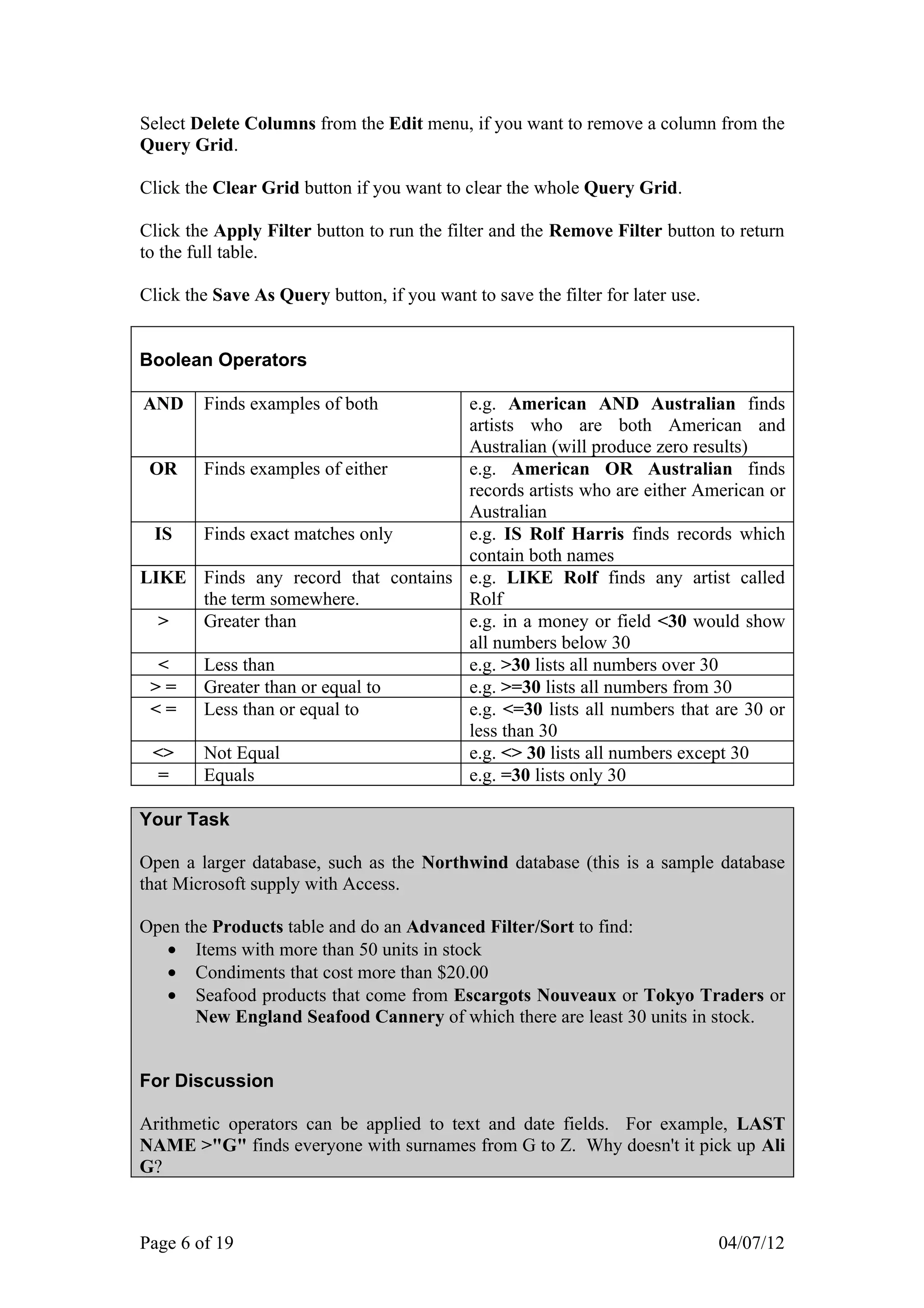 Select Delete Columns from the Edit menu, if you want to remove a column from the Query Grid.

Click the Clear Grid button if you want to clear the whole Query Grid.

Click the Apply Filter button to run the filter and the Remove Filter button to return to the full table.

Click the Save As Query button, if you want to save the filter for later use.

Boolean Operators

| | | |
|---|---|---|
| AND | Finds examples of both | e.g. American AND Australian finds artists who are both American and Australian (will produce zero results) |
| OR | Finds examples of either | e.g. American OR Australian finds records artists who are either American or Australian |
| IS | Finds exact matches only | e.g. IS Rolf Harris finds records which contain both names |
| LIKE | Finds any record that contains the term somewhere. | e.g. LIKE Rolf finds any artist called Rolf |
| > | Greater than | e.g. in a money or field <30 would show all numbers below 30 |
| < | Less than | e.g. >30 lists all numbers over 30 |
| > = | Greater than or equal to | e.g. >=30 lists all numbers from 30 |
| < = | Less than or equal to | e.g. <=30 lists all numbers that are 30 or less than 30 |
| <> | Not Equal | e.g. <> 30 lists all numbers except 30 |
| = | Equals | e.g. =30 lists only 30 |

Your Task

Open a larger database, such as the Northwind database (this is a sample database that Microsoft supply with Access.

Open the Products table and do an Advanced Filter/Sort to find:
• Items with more than 50 units in stock
• Condiments that cost more than $20.00
• Seafood products that come from Escargots Nouveaux or Tokyo Traders or New England Seafood Cannery of which there are least 30 units in stock.

For Discussion

Arithmetic operators can be applied to text and date fields. For example, LAST NAME >"G" finds everyone with surnames from G to Z. Why doesn't it pick up Ali G?

Page 6 of 19 04/07/12